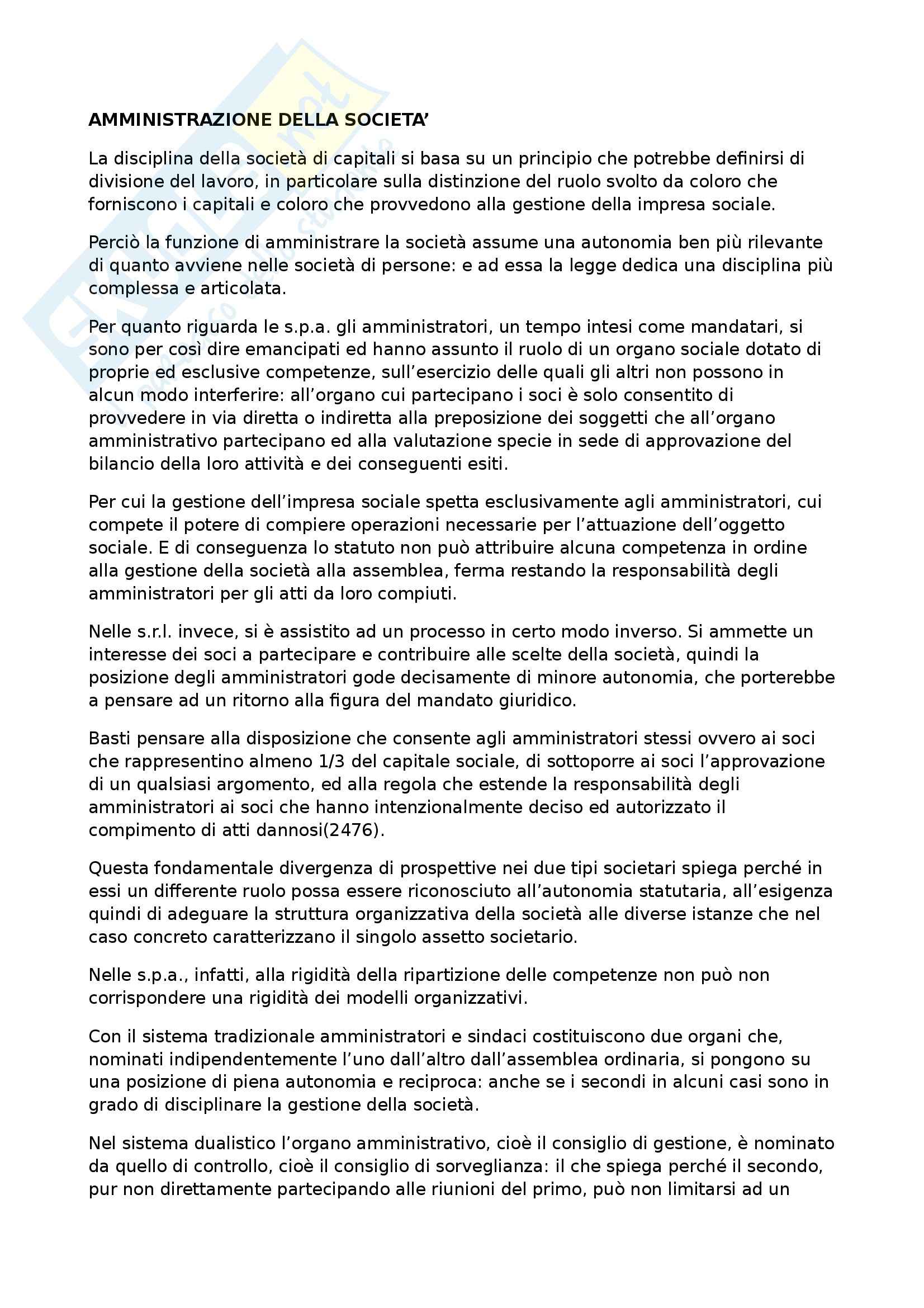 AMMINISTRAZIONE DELLA SOCIETA'

La disciplina della società di capitali si basa su un principio che potrebbe definirsi di divisione del lavoro, in particolare sulla distinzione del ruolo svolto da coloro che forniscono i capitali e coloro che provvedono alla gestione della impresa sociale.

Perciò la funzione di amministrare la società assume una autonomia ben più rilevante di quanto avviene nelle società di persone: e ad essa la legge dedica una disciplina più complessa e articolata.

Per quanto riguarda le s.p.a. gli amministratori, un tempo intesi come mandatari, si sono per così dire emancipati ed hanno assunto il ruolo di un organo sociale dotato di proprie ed esclusive competenze, sull'esercizio delle quali gli altri non possono in alcun modo interferire: all'organo cui partecipano i soci è solo consentito di provvedere in via diretta o indiretta alla preposizione dei soggetti che all'organo amministrativo partecipano ed alla valutazione specie in sede di approvazione del bilancio della loro attività e dei conseguenti esiti.

Per cui la gestione dell'impresa sociale spetta esclusivamente agli amministratori, cui compete il potere di compiere operazioni necessarie per l'attuazione dell'oggetto sociale. E di conseguenza lo statuto non può attribuire alcuna competenza in ordine alla gestione della società alla assemblea, ferma restando la responsabilità degli amministratori per gli atti da loro compiuti.

Nelle s.r.l. invece, si è assistito ad un processo in certo modo inverso. Si ammette un interesse dei soci a partecipare e contribuire alle scelte della società, quindi la posizione degli amministratori gode decisamente di minore autonomia, che porterebbe a pensare ad un ritorno alla figura del mandato giuridico.

Basti pensare alla disposizione che consente agli amministratori stessi ovvero ai soci che rappresentino almeno 1/3 del capitale sociale, di sottoporre ai soci l'approvazione di un qualsiasi argomento, ed alla regola che estende la responsabilità degli amministratori ai soci che hanno intenzionalmente deciso ed autorizzato il compimento di atti dannosi(2476).

Questa fondamentale divergenza di prospettive nei due tipi societari spiega perché in essi un differente ruolo possa essere riconosciuto all'autonomia statutaria, all'esigenza quindi di adeguare la struttura organizzativa della società alle diverse istanze che nel caso concreto caratterizzano il singolo assetto societario.

Nelle s.p.a., infatti, alla rigidità della ripartizione delle competenze non può non corrispondere una rigidità dei modelli organizzativi.

Con il sistema tradizionale amministratori e sindaci costituiscono due organi che, nominati indipendentemente l'uno dall'altro dall'assemblea ordinaria, si pongono su una posizione di piena autonomia e reciproca: anche se i secondi in alcuni casi sono in grado di disciplinare la gestione della società.

Nel sistema dualistico l'organo amministrativo, cioè il consiglio di gestione, è nominato da quello di controllo, cioè il consiglio di sorveglianza: il che spiega perché il secondo, pur non direttamente partecipando alle riunioni del primo, può non limitarsi ad un